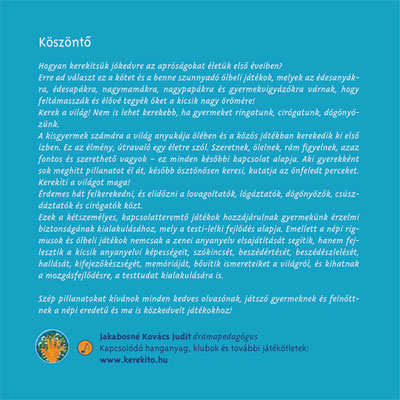 Köszöntő

Hogyan kerekítsük jókedvre az apróságokat életük első éveiben?
Erre ad választ ez a kötet és a benne szunnyadó ölbeli játékok, melyek az édesanyákra, édesapákra, nagymamákra, nagypapákra és gyermekvigyázókra várnak, hogy feltámasszák és élővé tegyék őket a kicsik nagy örömére!
Kerek a világ! Nem is lehet kerekebb, ha gyermeket ringatunk, cirógatunk, dögönyözünk.
A kisgyermek számára a világ anyukája ölében és a közös játékban kerekedik ki első ízben. Ez az élmény, útravaló egy életre szól. Szeretnek, ölelnek, rám figyelnek, azaz fontos és szerethető vagyok – ez minden későbbi kapcsolat alapja. Aki gyerekként sok meghitt pillanatot él át, később ösztönösen keresi, kutatja az önfeledt perceket. Kerekíti a világot maga!
Érdemes hát felkerekedni, és elidőzni a lovagoltatók, lógáztatók, dögönyözők, csúszdáztatók és cirógatók közt.
Ezek a kétszemélyes, kapcsolatteremtő játékok hozzájárulnak gyermekünk érzelmi biztonságának kialakulásához, mely a testi-lelki fejlődés alapja. Emellett a népi rigmusok és ölbeli játékok nemcsak a zenei anyanyelv elsajátítását segítik, hanem fejlesztik a kicsik anyanyelvi képességeit, szókincsét, beszédértését, beszédészlelését, hallását, kifejezőkészségét, memóriáját, bővítik ismereteiket a világról, és kihatnak a mozgásfejlődésre, a testtudat kialakulására is.

Szép pillanatokat kívánok minden kedves olvasónak, játszó gyermeknek és felnőttnek a népi eredetű és ma is közkedvelt játékokhoz!

Jakabosné Kovács Judit drámapedagógus
Kapcsolódó hanganyag, klubok és további játékötletek:
www.kerekito.hu